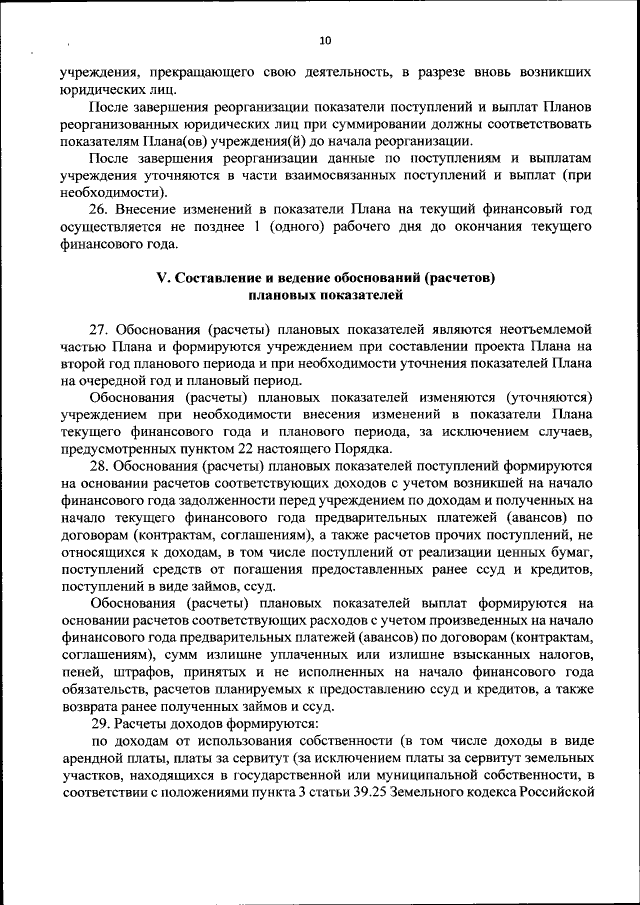 10

учреждения, прекращающего свою деятельность, в разрезе вновь возникших юридических лиц.

После завершения реорганизации показатели поступлений и выплат Планов реорганизованных юридических лиц при суммировании должны соответствовать показателям Плана(ов) учреждения(й) до начала реорганизации.

После завершения реорганизации данные по поступлениям и выплатам учреждения уточняются в части взаимосвязанных поступлений и выплат (при необходимости).

26. Внесение изменений в показатели Плана на текущий финансовый год осуществляется не позднее 1 (одного) рабочего дня до окончания текущего финансового года.

V. Составление и ведение обоснований (расчетов) плановых показателей

27. Обоснования (расчеты) плановых показателей являются неотъемлемой частью Плана и формируются учреждением при составлении проекта Плана на второй год планового периода и при необходимости уточнения показателей Плана на очередной год и плановый период.

Обоснования (расчеты) плановых показателей изменяются (уточняются) учреждением при необходимости внесения изменений в показатели Плана текущего финансового года и планового периода, за исключением случаев, предусмотренных пунктом 22 настоящего Порядка.

28. Обоснования (расчеты) плановых показателей поступлений формируются на основании расчетов соответствующих доходов с учетом возникшей на начало финансового года задолженности перед учреждением по доходам и полученных на начало текущего финансового года предварительных платежей (авансов) по договорам (контрактам, соглашениям), а также расчетов прочих поступлений, не относящихся к доходам, в том числе поступлений от реализации ценных бумаг, поступлений средств от погашения предоставленных ранее ссуд и кредитов, поступлений в виде займов, ссуд.

Обоснования (расчеты) плановых показателей выплат формируются на основании расчетов соответствующих расходов с учетом произведенных на начало финансового года предварительных платежей (авансов) по договорам (контрактам, соглашениям), сумм излишне уплаченных или излишне взысканных налогов, пеней, штрафов, принятых и не исполненных на начало финансового года обязательств, расчетов планируемых к предоставлению ссуд и кредитов, а также возврата ранее полученных займов и ссуд.

29. Расчеты доходов формируются:

по доходам от использования собственности (в том числе доходы в виде арендной платы, платы за сервитут (за исключением платы за сервитут земельных участков, находящихся в государственной или муниципальной собственности, в соответствии с положениями пункта 3 статьи 39.25 Земельного кодекса Российской